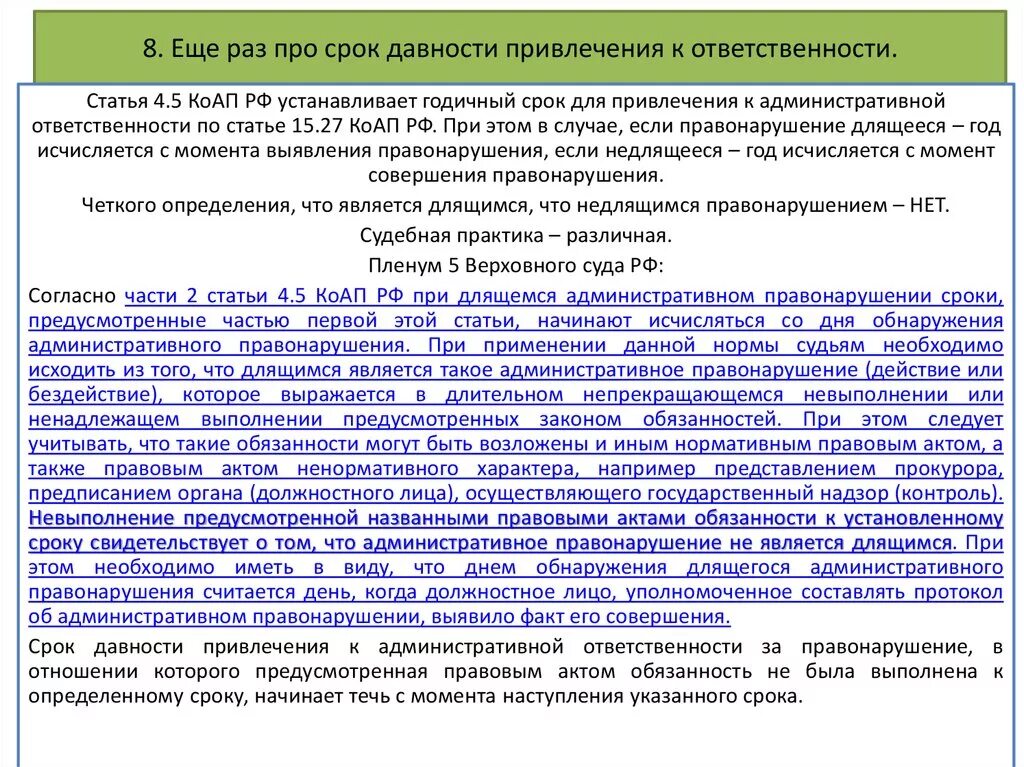 8. Еще раз про срок давности привлечения к ответственности.

Статья 4.5 КоАП РФ устанавливает годичный срок для привлечения к административной ответственности по статье 15.27 КоАП РФ. При этом в случае, если правонарушение длящееся – год исчисляется с момента выявления правонарушения, если недлящееся – год исчисляется с момент совершения правонарушения.

Четкого определения, что является длящимся, что недлящимся правонарушением – НЕТ.

Судебная практика – различная.

Пленум 5 Верховного суда РФ:

Согласно части 2 статьи 4.5 КоАП РФ при длящемся административном правонарушении сроки, предусмотренные частью первой этой статьи, начинают исчисляться со дня обнаружения административного правонарушения. При применении данной нормы судьям необходимо исходить из того, что длящимся является такое административное правонарушение (действие или бездействие), которое выражается в длительном непрекращающемся невыполнении или ненадлежащем выполнении предусмотренных законом обязанностей. При этом следует учитывать, что такие обязанности могут быть возложены и иным нормативным правовым актом, а также правовым актом ненормативного характера, например представлением прокурора, предписанием органа (должностного лица), осуществляющего государственный надзор (контроль). Невыполнение предусмотренной названными правовыми актами обязанности к установленному сроку свидетельствует о том, что административное правонарушение не является длящимся. При этом необходимо иметь в виду, что днем обнаружения длящегося административного правонарушения считается день, когда должностное лицо, уполномоченное составлять протокол об административном правонарушении, выявило факт его совершения.

Срок давности привлечения к административной ответственности за правонарушение, в отношении которого предусмотренная правовым актом обязанность не была выполнена к определенному сроку, начинает течь с момента наступления указанного срока.